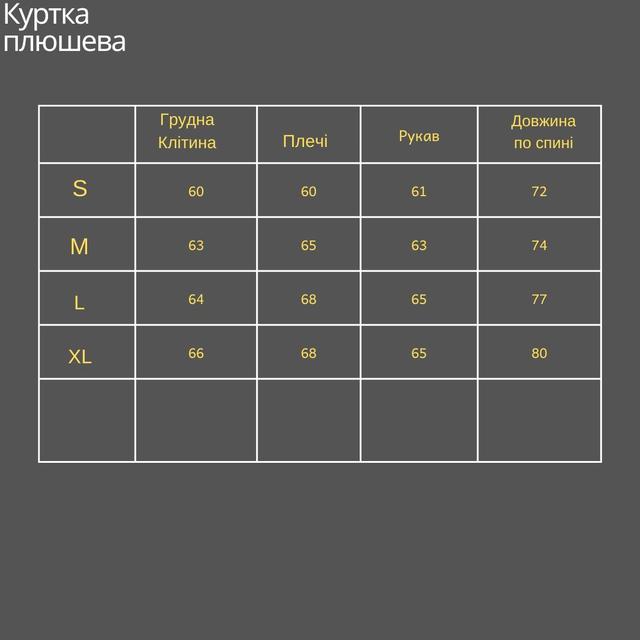 Куртка плюшева

| | Грудна Клітина | Плечі | Рукав | Довжина по спині |
|---|---|---|---|---|
| S | 60 | 60 | 61 | 72 |
| M | 63 | 65 | 63 | 74 |
| L | 64 | 68 | 65 | 77 |
| XL | 66 | 68 | 65 | 80 |
| | | | | |